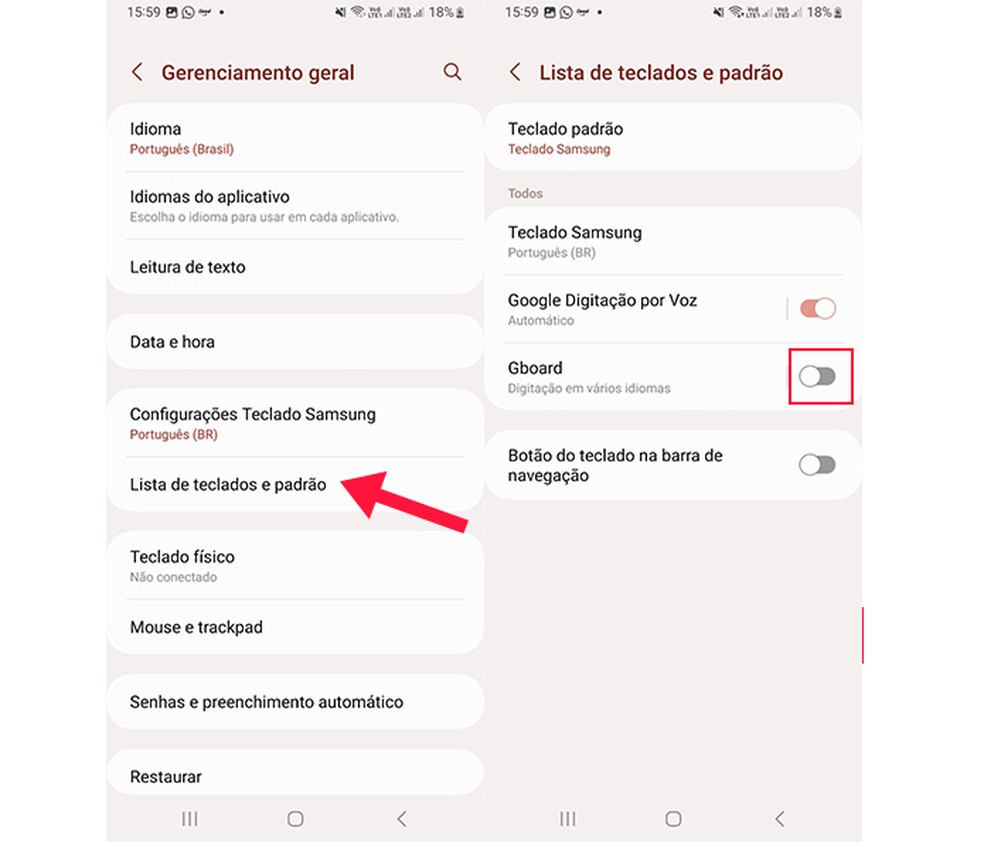 15:59 18%

Gerenciamento geral

Idioma
Português (Brasil)

Idiomas do aplicativo
Escolha o idioma para usar em cada aplicativo.

Leitura de texto

Data e hora

Configurações Teclado Samsung
Português (BR)

Lista de teclados e padrão

Teclado físico
Não conectado

Mouse e trackpad

Senhas e preenchimento automático

Restaurar

15:59 18%

Lista de teclados e padrão

Teclado padrão
Teclado Samsung

Todos

Teclado Samsung
Português (BR)

Google Digitação por Voz
Automático

Gboard
Digitação em vários idiomas

Botão do teclado na barra de navegação